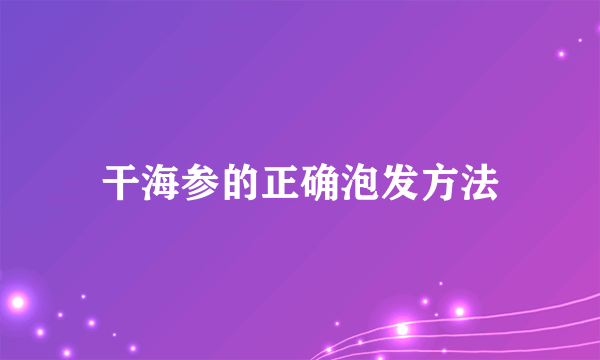 干海参的正确泡发方法